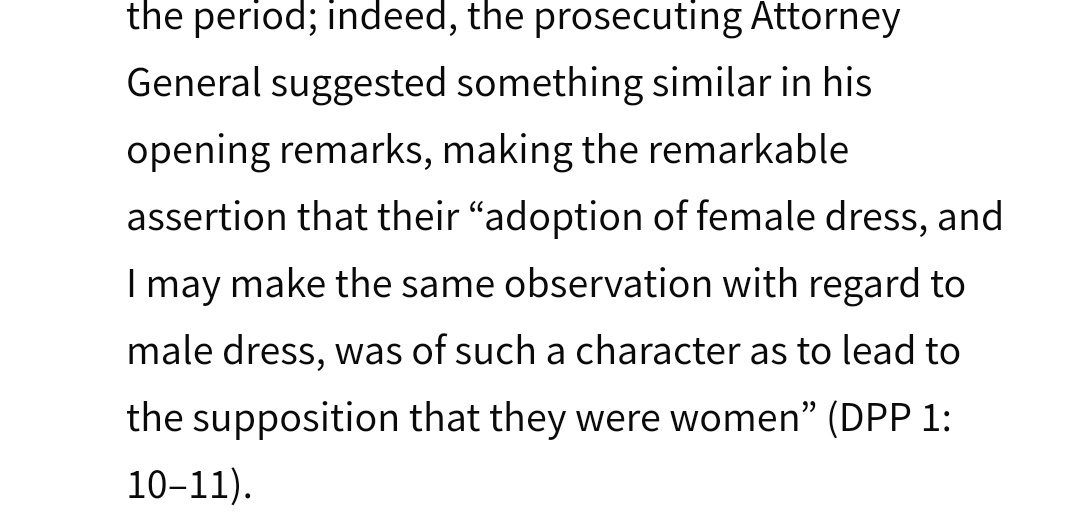 the period; indeed, the prosecuting Attorney General suggested something similar in his opening remarks, making the remarkable assertion that their “adoption of female dress, and I may make the same observation with regard to male dress, was of such a character as to lead to the supposition that they were women” (DPP 1: 10–11).